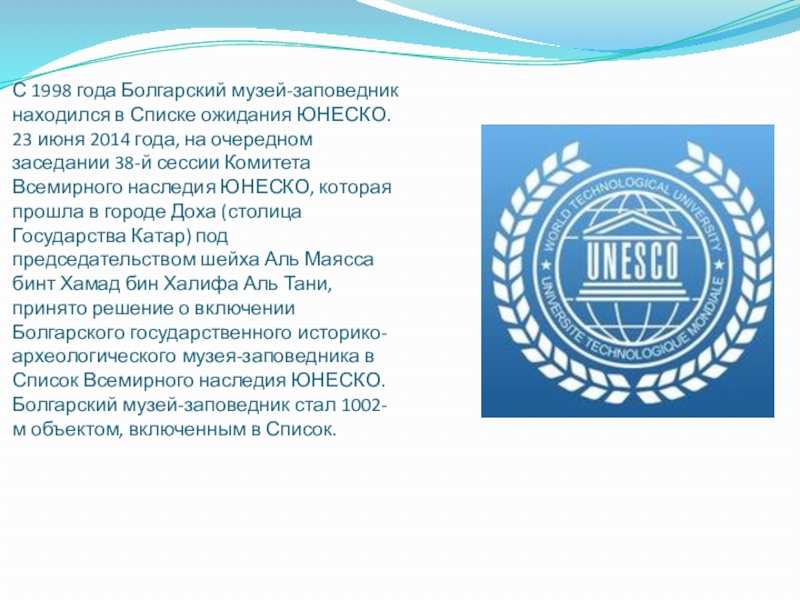 С 1998 года Болгарский музей-заповедник находился в Списке ожидания ЮНЕСКО. 23 июня 2014 года, на очередном заседании 38-й сессии Комитета Всемирного наследия ЮНЕСКО, которая прошла в городе Доха (столица Государства Катар) под председательством шейха Аль Маясса бинт Хамад бин Халифа Аль Тани, принято решение о включении Болгарского государственного историко-археологического музея-заповедника в Список Всемирного наследия ЮНЕСКО. Болгарский музей-заповедник стал 1002-м объектом, включенным в Список.

WORLD TECHNOLOGICAL UNIVERSITY
UNESCO
UNIVERSITE TECHNOLOGIQUE MONDIALE